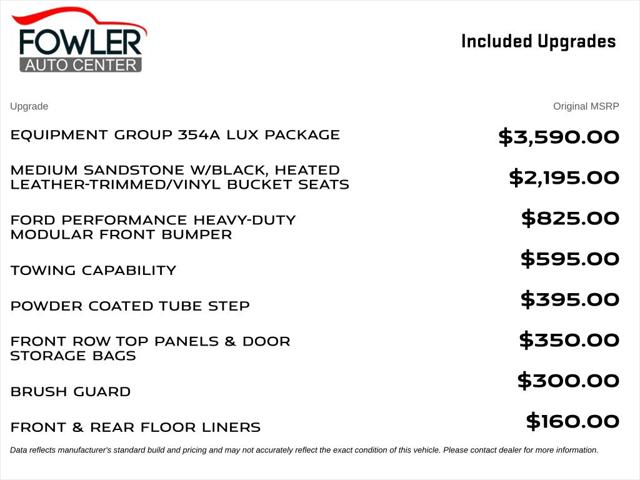 FOWLER
AUTO CENTER

Included Upgrades

| Upgrade | Original MSRP |
|---|---|
| EQUIPMENT GROUP 354A LUX PACKAGE | $3,590.00 |
| MEDIUM SANDSTONE W/BLACK, HEATED LEATHER-TRIMMED/VINYL BUCKET SEATS | $2,195.00 |
| FORD PERFORMANCE HEAVY-DUTY MODULAR FRONT BUMPER | $825.00 |
| TOWING CAPABILITY | $595.00 |
| POWDER COATED TUBE STEP | $395.00 |
| FRONT ROW TOP PANELS & DOOR STORAGE BAGS | $350.00 |
| BRUSH GUARD | $300.00 |
| FRONT & REAR FLOOR LINERS | $160.00 |

Data reflects manufacturer's standard build and pricing and may not accurately reflect the exact condition of this vehicle. Please contact dealer for more information.